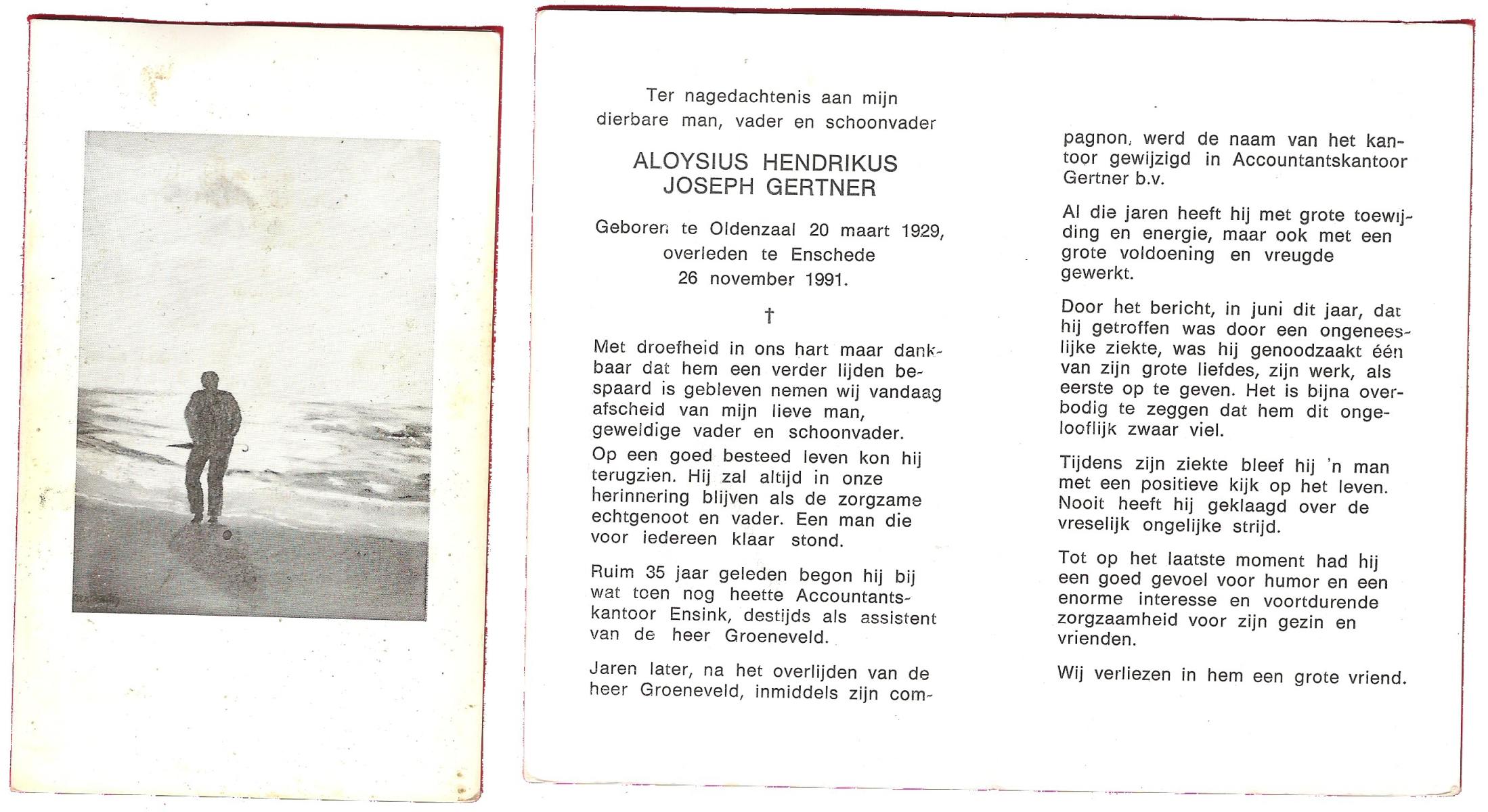 Ter nagedachtenis aan mijn dierbare man, vader en schoonvader

ALOYSIUS HENDRIKUS JOSEPH GERTNER

Geboren te Oldenzaal 20 maart 1929, overleden te Enschede 26 november 1991.

†

Met droefheid in ons hart maar dankbaar dat hem een verder lijden bespaard is gebleven nemen wij vandaag afscheid van mijn lieve man, geweldige vader en schoonvader.
Op een goed besteed leven kon hij terugzien. Hij zal altijd in onze herinnering blijven als de zorgzame echtgenoot en vader. Een man die voor iedereen klaar stond.

Ruim 35 jaar geleden begon hij bij wat toen nog heette Accountantskantoor Ensink, destijds als assistent van de heer Groeneveld.

Jaren later, na het overlijden van de heer Groeneveld, inmiddels zijn compagnon, werd de naam van het kantoor gewijzigd in Accountantskantoor Gertner b.v.

Al die jaren heeft hij met grote toewijding en energie, maar ook met een grote voldoening en vreugde gewerkt.

Door het bericht, in juni dit jaar, dat hij getroffen was door een ongeneeslijke ziekte, was hij genoodzaakt één van zijn grote liefdes, zijn werk, als eerste op te geven. Het is bijna overbodig te zeggen dat hem dit ongelooflijk zwaar viel.

Tijdens zijn ziekte bleef hij 'n man met een positieve kijk op het leven. Nooit heeft hij geklaagd over de vreselijk ongelijke strijd.

Tot op het laatste moment had hij een goed gevoel voor humor en een enorme interesse en voortdurende zorgzaamheid voor zijn gezin en vrienden.

Wij verliezen in hem een grote vriend.